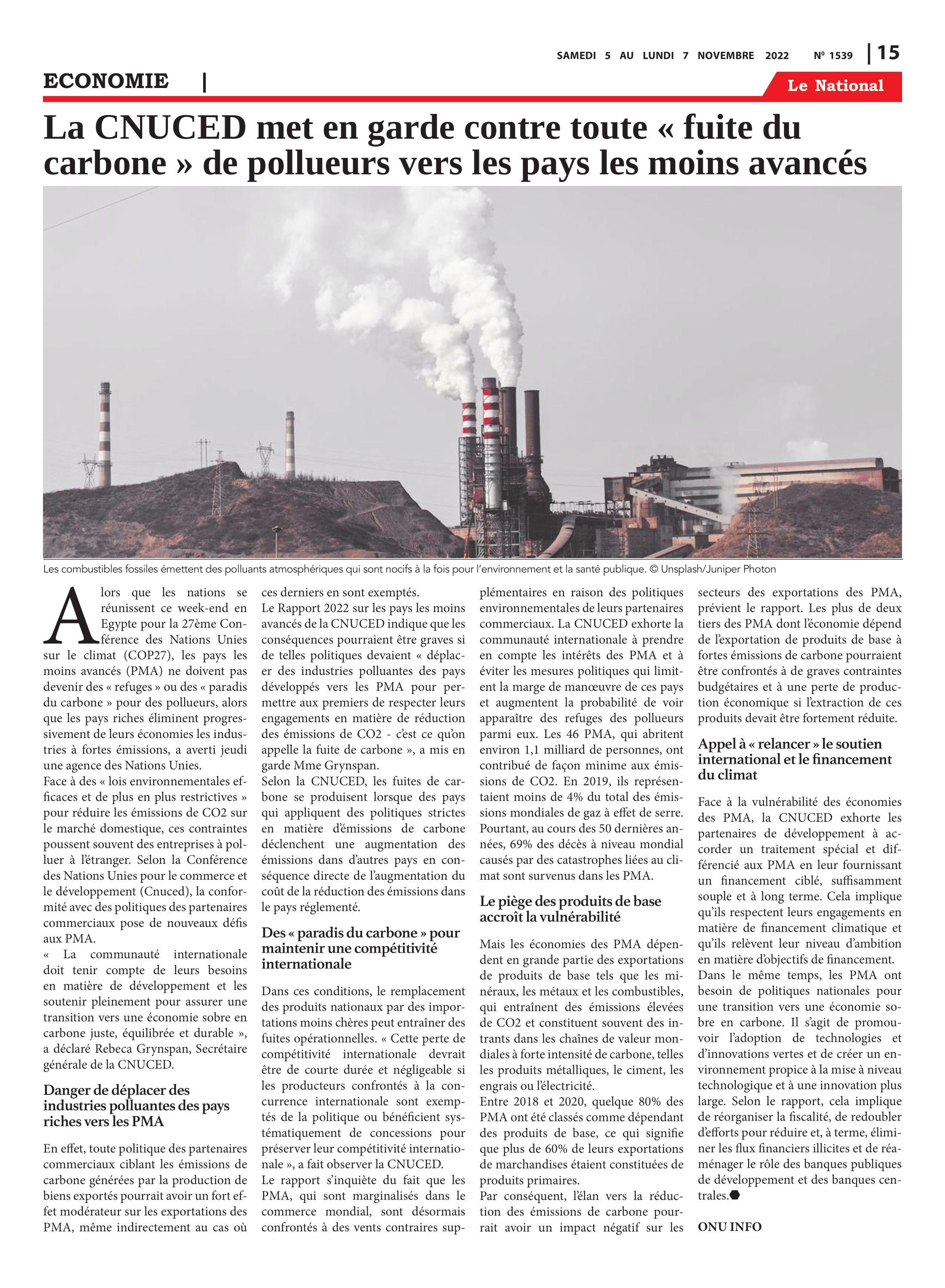 SAMEDI 5 AU LUNDI 7 NOVEMBRE 2022 Nº 1539 | 15

ECONOMIE |

Le National

La CNUCED met en garde contre toute « fuite du carbone » de pollueurs vers les pays les moins avancés

Les combustibles fossiles émettent des polluants atmosphériques qui sont nocifs à la fois pour l'environnement et la santé publique. © Unsplash/Juniper Photon

Alors que les nations se réunissent ce week-end en Egypte pour la 27ème Conférence des Nations Unies sur le climat (COP27), les pays les moins avancés (PMA) ne doivent pas devenir des « refuges » ou des « paradis du carbone » pour des pollueurs, alors que les pays riches éliminent progressivement de leurs économies les industries à fortes émissions, a averti jeudi une agence des Nations Unies.
Face à des « lois environnementales efficaces et de plus en plus restrictives » pour réduire les émissions de CO2 sur le marché domestique, ces contraintes poussent souvent des entreprises à polluer à l'étranger. Selon la Conférence des Nations Unies pour le commerce et le développement (Cnuced), la conformité avec des politiques des partenaires commerciaux pose de nouveaux défis aux PMA.
« La communauté internationale doit tenir compte de leurs besoins en matière de développement et les soutenir pleinement pour assurer une transition vers une économie sobre en carbone juste, équilibrée et durable », a déclaré Rebeca Grynspan, Secrétaire générale de la CNUCED.

Danger de déplacer des industries polluantes des pays riches vers les PMA

En effet, toute politique des partenaires commerciaux ciblant les émissions de carbone générées par la production de biens exportés pourrait avoir un fort effet modérateur sur les exportations des PMA, même indirectement au cas où ces derniers en sont exemptés.
Le Rapport 2022 sur les pays les moins avancés de la CNUCED indique que les conséquences pourraient être graves si de telles politiques devaient « déplacer des industries polluantes des pays développés vers les PMA pour permettre aux premiers de respecter leurs engagements en matière de réduction des émissions de CO2 - c'est ce qu'on appelle la fuite de carbone », a mis en garde Mme Grynspan.
Selon la CNUCED, les fuites de carbone se produisent lorsque des pays qui appliquent des politiques strictes en matière d'émissions de carbone déclenchent une augmentation des émissions dans d'autres pays en conséquence directe de l'augmentation du coût de la réduction des émissions dans le pays réglementé.

Des « paradis du carbone » pour maintenir une compétitivité internationale

Dans ces conditions, le remplacement des produits nationaux par des importations moins chères peut entraîner des fuites opérationnelles. « Cette perte de compétitivité internationale devrait être de courte durée et négligeable si les producteurs confrontés à la concurrence internationale sont exemptés de la politique ou bénéficient systématiquement de concessions pour préserver leur compétitivité internationale », a fait observer la CNUCED.
Le rapport s'inquiète du fait que les PMA, qui sont marginalisés dans le commerce mondial, sont désormais confrontés à des vents contraires supplémentaires en raison des politiques environnementales de leurs partenaires commerciaux. La CNUCED exhorte la communauté internationale à prendre en compte les intérêts des PMA et à éviter les mesures politiques qui limitent la marge de manœuvre de ces pays et augmentent la probabilité de voir apparaître des refuges des pollueurs parmi eux. Les 46 PMA, qui abritent environ 1,1 milliard de personnes, ont contribué de façon minime aux émissions de CO2. En 2019, ils représentaient moins de 4% du total des émissions mondiales de gaz à effet de serre. Pourtant, au cours des 50 dernières années, 69% des décès à niveau mondial causés par des catastrophes liées au climat sont survenus dans les PMA.

Le piège des produits de base accroît la vulnérabilité

Mais les économies des PMA dépendent en grande partie des exportations de produits de base tels que les minéraux, les métaux et les combustibles, qui entraînent des émissions élevées de CO2 et constituent souvent des intrants dans les chaînes de valeur mondiales à forte intensité de carbone, telles les produits métalliques, le ciment, les engrais ou l'électricité.
Entre 2018 et 2020, quelque 80% des PMA ont été classés comme dépendant des produits de base, ce qui signifie que plus de 60% de leurs exportations de marchandises étaient constituées de produits primaires.
Par conséquent, l'élan vers la réduction des émissions de carbone pourrait avoir un impact négatif sur les secteurs des exportations des PMA, prévient le rapport. Les plus de deux tiers des PMA dont l'économie dépend de l'exportation de produits de base à fortes émissions de carbone pourraient être confrontés à de graves contraintes budgétaires et à une perte de production économique si l'extraction de ces produits devait être fortement réduite.

Appel à « relancer » le soutien international et le financement du climat

Face à la vulnérabilité des économies des PMA, la CNUCED exhorte les partenaires de développement à accorder un traitement spécial et différencié aux PMA en leur fournissant un financement ciblé, suffisamment souple et à long terme. Cela implique qu'ils respectent leurs engagements en matière de financement climatique et qu'ils relèvent leur niveau d'ambition en matière d'objectifs de financement.
Dans le même temps, les PMA ont besoin de politiques nationales pour une transition vers une économie sobre en carbone. Il s'agit de promouvoir l'adoption de technologies et d'innovations vertes et de créer un environnement propice à la mise à niveau technologique et à une innovation plus large. Selon le rapport, cela implique de réorganiser la fiscalité, de redoubler d'efforts pour réduire et, à terme, éliminer les flux financiers illicites et de réaménager le rôle des banques publiques de développement et des banques centrales.

ONU INFO